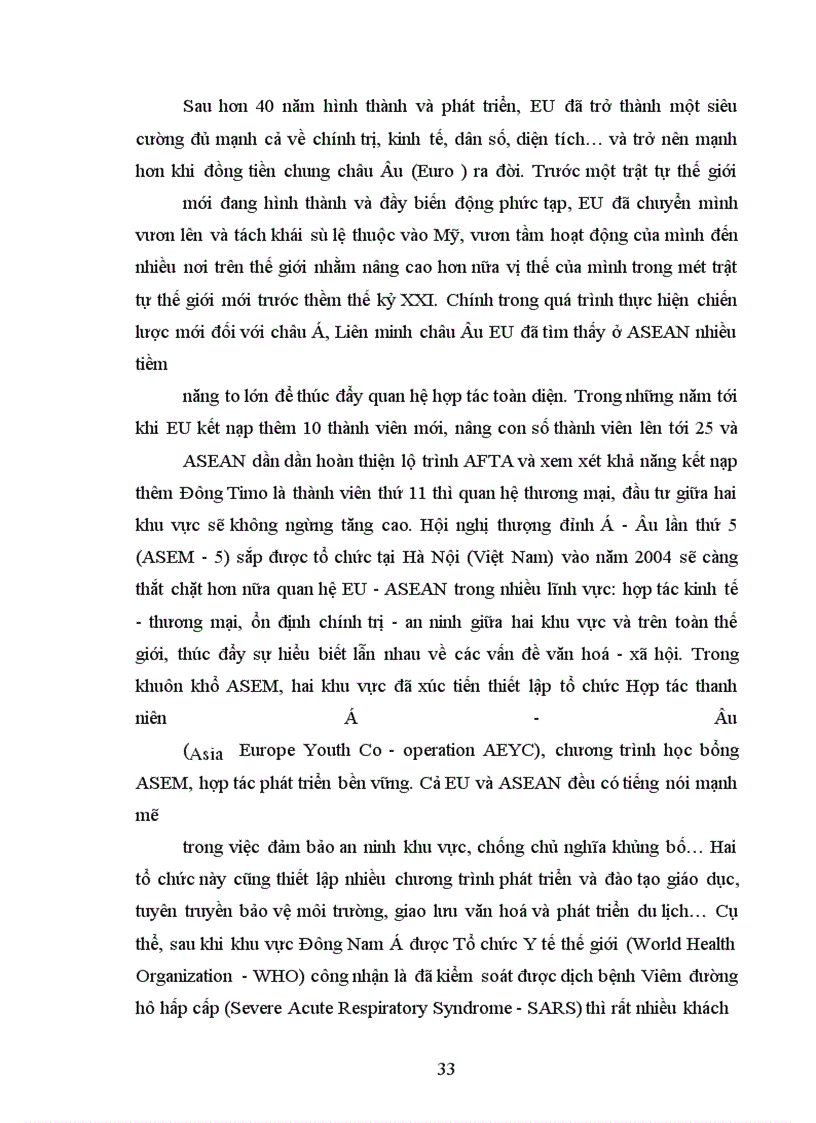 Sau hơn 40 năm hình thành và phát triển, EU đã trở thành một siêu cường đủ mạnh cả về chính trị, kinh tế, dân số, diện tích… và trở nên mạnh hơn khi đồng tiền chung châu Âu (Euro ) ra đời. Trước một trật tự thế giới

mới đang hình thành và đầy biến động phức tạp, EU đã chuyển mình vươn lên và tách khái sù lệ thuộc vào Mỹ, vươn tầm hoạt động của mình đến nhiều nơi trên thế giới nhằm nâng cao hơn nữa vị thế của mình trong mét trật tự thế giới mới trước thềm thế kỷ XXI. Chính trong quá trình thực hiện chiến lược mới đối với châu Á, Liên minh châu Âu EU đã tìm thấy ở ASEAN nhiều tiềm

năng to lớn để thúc đẩy quan hệ hợp tác toàn diện. Trong những năm tới khi EU kết nạp thêm 10 thành viên mới, nâng con số thành viên lên tới 25 và

ASEAN dần dần hoàn thiện lộ trình AFTA và xem xét khả năng kết nạp thêm Đông Timo là thành viên thứ 11 thì quan hệ thương mại, đầu tư giữa hai khu vực sẽ không ngừng tăng cao. Hội nghị thượng đỉnh Á - Âu lần thứ 5 (ASEM - 5) sắp được tổ chức tại Hà Nội (Việt Nam) vào năm 2004 sẽ càng thắt chặt hơn nữa quan hệ EU - ASEAN trong nhiều lĩnh vực: hợp tác kinh tế - thương mại, ổn định chính trị - an ninh giữa hai khu vực và trên toàn thế giới, thúc đẩy sự hiểu biết lẫn nhau về các vấn đề văn hoá - xã hội. Trong khuôn khổ ASEM, hai khu vực đã xúc tiến thiết lập tổ chức Hợp tác thanh niên Á - Âu

(Asia Europe Youth Co - operation AEYC), chương trình học bổng ASEM, hợp tác phát triển bền vững. Cả EU và ASEAN đều có tiếng nói mạnh mẽ

trong việc đảm bảo an ninh khu vực, chống chủ nghĩa khủng bố… Hai tổ chức này cũng thiết lập nhiều chương trình phát triển và đào tạo giáo dục, tuyên truyền bảo vệ môi trường, giao lưu văn hoá và phát triển du lịch… Cụ thể, sau khi khu vực Đông Nam Á được Tổ chức Y tế thế giới (World Health Organization - WHO) công nhận là đã kiểm soát được dịch bệnh Viêm đường hô hấp cấp (Severe Acute Respiratory Syndrome - SARS) thì rất nhiều khách

33